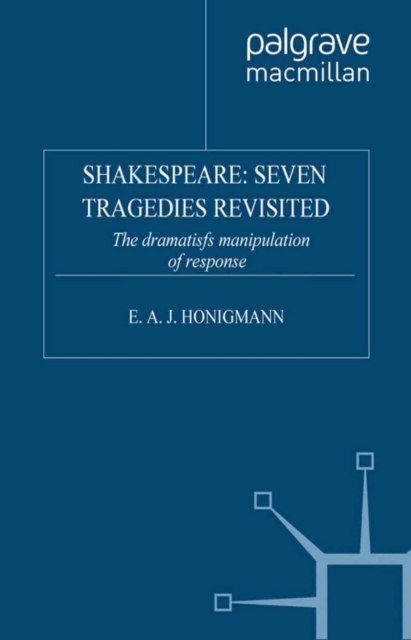 palgrave
macmillan

SHAKESPEARE: SEVEN TRAGEDIES REVISITED

The dramatisfs manipulation of response

E. A. J. HONIGMANN